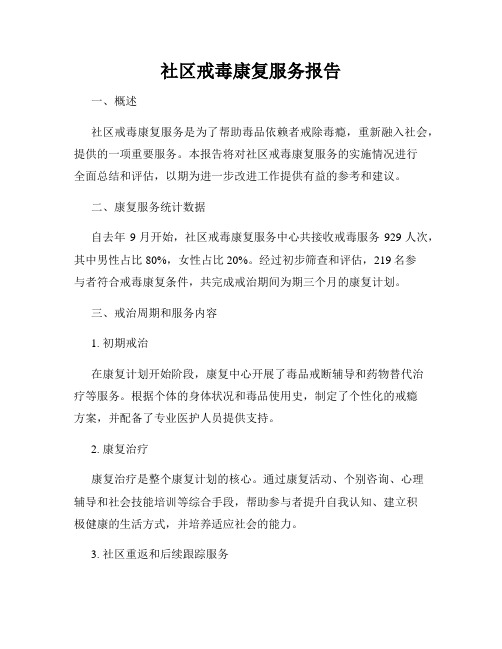 社区戒毒康复服务报告

一、概述

社区戒毒康复服务是为了帮助毒品依赖者戒除毒瘾，重新融入社会，提供的一项重要服务。本报告将对社区戒毒康复服务的实施情况进行全面总结和评估，以期为进一步改进工作提供有益的参考和建议。

二、康复服务统计数据

自去年 9 月开始，社区戒毒康复服务中心共接收戒毒服务 929 人次，其中男性占比 80%，女性占比 20%。经过初步筛查和评估，219 名参与者符合戒毒康复条件，共完成戒治期间为期三个月的康复计划。

三、戒治周期和服务内容

1. 初期戒治

在康复计划开始阶段，康复中心开展了毒品戒断辅导和药物替代治疗等服务。根据个体的身体状况和毒品使用史，制定了个性化的戒瘾方案，并配备了专业医护人员提供支持。

2. 康复治疗

康复治疗是整个康复计划的核心。通过康复活动、个别咨询、心理辅导和社会技能培训等综合手段，帮助参与者提升自我认知、建立积极健康的生活方式，并培养适应社会的能力。

3. 社区重返和后续跟踪服务